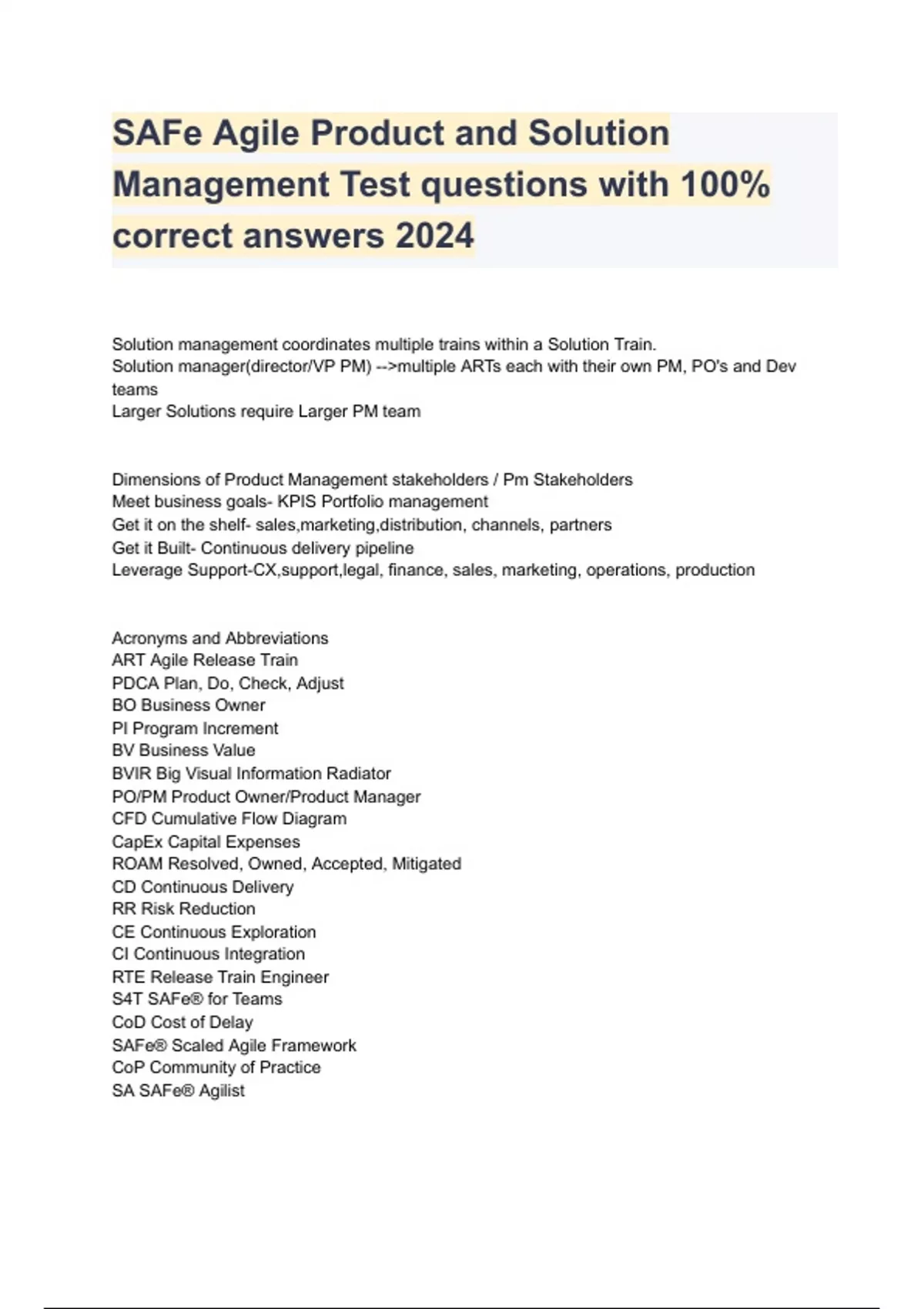 SAFe Agile Product and Solution Management Test questions with 100% correct answers 2024

Solution management coordinates multiple trains within a Solution Train.
Solution manager(director/VP PM) -->multiple ARTs each with their own PM, PO's and Dev teams
Larger Solutions require Larger PM team

Dimensions of Product Management stakeholders / Pm Stakeholders
Meet business goals- KPIS Portfolio management
Get it on the shelf- sales,marketing,distribution, channels, partners
Get it Built- Continuous delivery pipeline
Leverage Support-CX,support,legal, finance, sales, marketing, operations, production

Acronyms and Abbreviations
ART Agile Release Train
PDCA Plan, Do, Check, Adjust
BO Business Owner
PI Program Increment
BV Business Value
BVIR Big Visual Information Radiator
PO/PM Product Owner/Product Manager
CFD Cumulative Flow Diagram
CapEx Capital Expenses
ROAM Resolved, Owned, Accepted, Mitigated
CD Continuous Delivery
RR Risk Reduction
CE Continuous Exploration
CI Continuous Integration
RTE Release Train Engineer
S4T SAFe® for Teams
CoD Cost of Delay
SAFe® Scaled Agile Framework
CoP Community of Practice
SA SAFe® Agilist